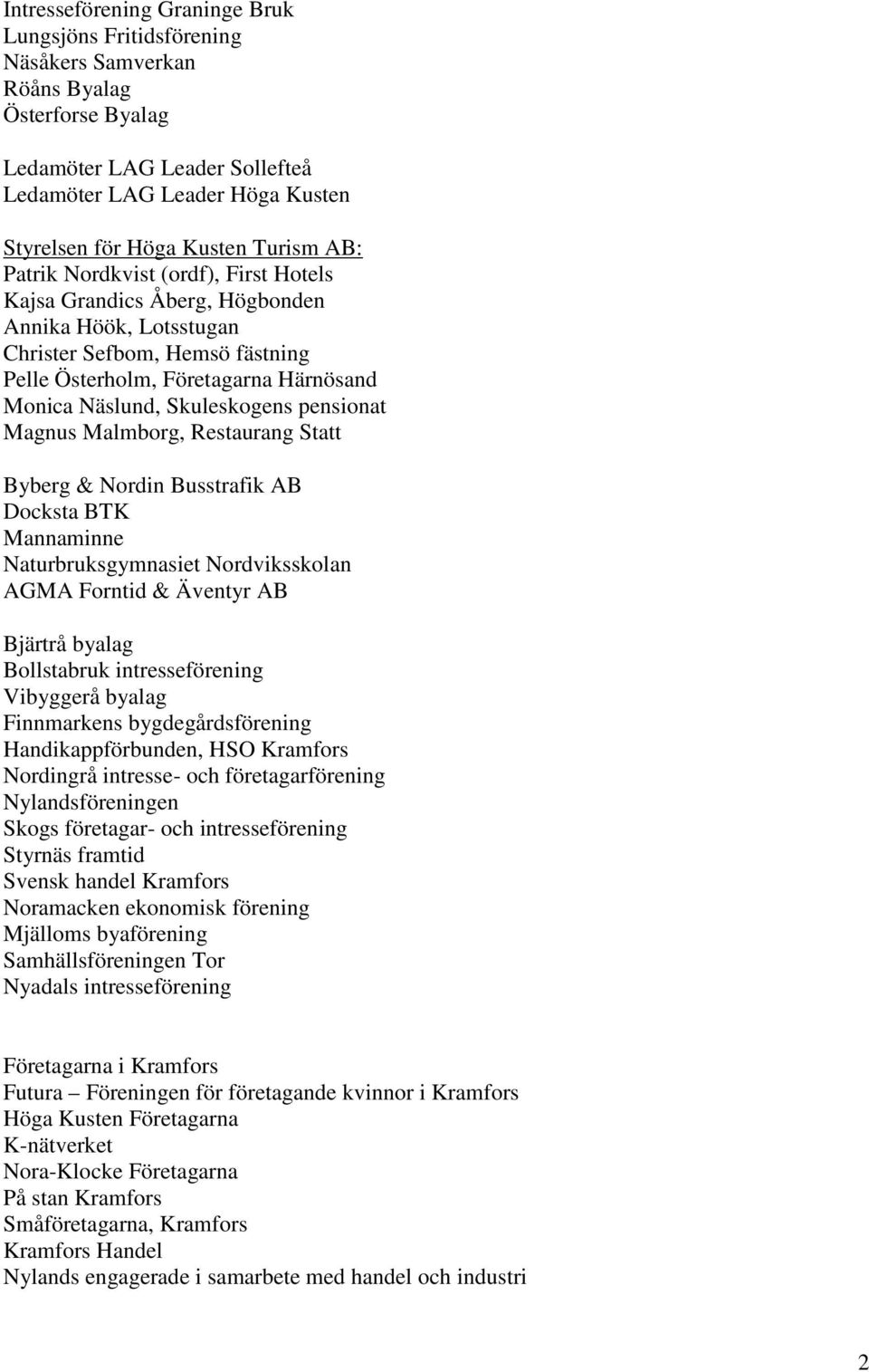 Intresseförening Graninge Bruk
Lungsjöns Fritidsförening
Näsåkers Samverkan
Röåns Byalag
Österforse Byalag

Ledamöter LAG Leader Sollefteå
Ledamöter LAG Leader Höga Kusten

Styrelsen för Höga Kusten Turism AB:
Patrik Nordkvist (ordf), First Hotels
Kajsa Grandics Åberg, Högbonden
Annika Höök, Lotsstugan
Christer Sefbom, Hemsö fästning
Pelle Österholm, Företagarna Härnösand
Monica Näslund, Skuleskogens pensionat
Magnus Malmborg, Restaurang Statt

Byberg & Nordin Busstrafik AB
Docksta BTK
Mannaminne
Naturbruksgymnasiet Nordviksskolan
AGMA Forntid & Äventyr AB

Bjärtrå byalag
Bollstabruk intresseförening
Vibyggerå byalag
Finnmarkens bygdegårdsförening
Handikappförbunden, HSO Kramfors
Nordingrå intresse- och företagarförening
Nylandsföreningen
Skogs företagar- och intresseförening
Styrnäs framtid
Svensk handel Kramfors
Noramacken ekonomisk förening
Mjälloms byaförening
Samhällsföreningen Tor
Nyadals intresseförening

Företagarna i Kramfors
Futura – Föreningen för företagande kvinnor i Kramfors
Höga Kusten Företagarna
K-nätverket
Nora-Klocke Företagarna
På stan Kramfors
Småföretagarna, Kramfors
Kramfors Handel
Nylands engagerade i samarbete med handel och industri

2